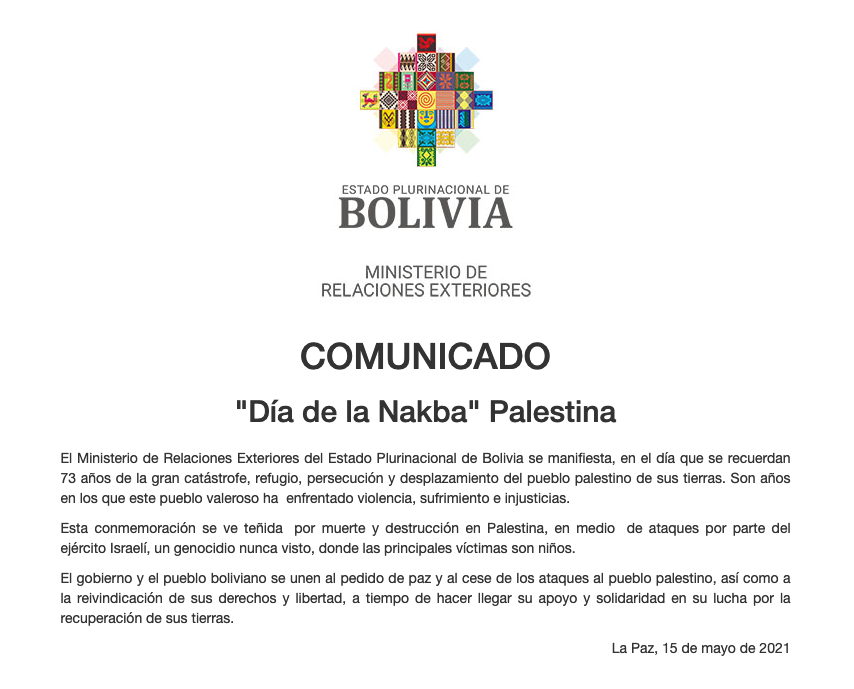 ESTADO PLURINACIONAL DE
BOLIVIA

MINISTERIO DE
RELACIONES EXTERIORES

COMUNICADO

"Día de la Nakba" Palestina

El Ministerio de Relaciones Exteriores del Estado Plurinacional de Bolivia se manifiesta, en el día que se recuerdan 73 años de la gran catástrofe, refugio, persecución y desplazamiento del pueblo palestino de sus tierras. Son años en los que este pueblo valeroso ha enfrentado violencia, sufrimiento e injusticias.

Esta conmemoración se ve teñida por muerte y destrucción en Palestina, en medio de ataques por parte del ejército Israelí, un genocidio nunca visto, donde las principales víctimas son niños.

El gobierno y el pueblo boliviano se unen al pedido de paz y al cese de los ataques al pueblo palestino, así como a la reivindicación de sus derechos y libertad, a tiempo de hacer llegar su apoyo y solidaridad en su lucha por la recuperación de sus tierras.

La Paz, 15 de mayo de 2021